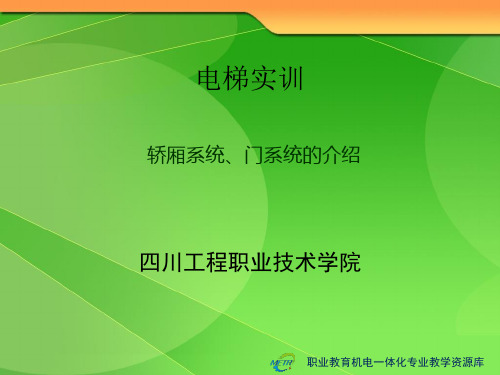 电梯实训

轿厢系统、门系统的介绍

四川工程职业技术学院

METR 职业教育机电一体化专业教学资源库